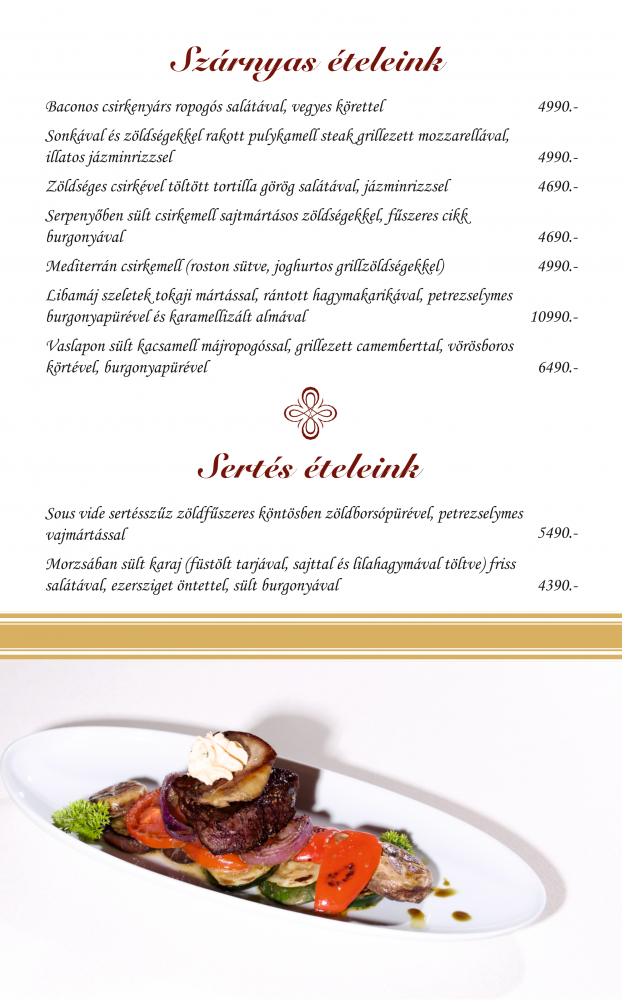 Szárnyas ételeink

Baconos csirkenyárs ropogós salátával, vegyes körettel 4990.-

Sonkával és zöldségekkel rakott pulykamell steak grillezett mozzarellával, illatos jázminrizzsel 4990.-

Zöldséges csirkével töltött tortilla görög salátával, jázminrizzsel 4690.-

Serpenyőben sült csirkemell sajtmártásos zöldségekkel, fűszeres cikk burgonyával 4690.-

Mediterrán csirkemell (roston sütve, joghurtos grillzöldségekkel) 4990.-

Libamáj szeletek tokaji mártással, rántott hagymakarikával, petrezselymes burgonyapürével és karamellizált almával 10990.-

Vaslapon sült kacsamell májropogóssal, grillezett camemberttal, vörösboros körtével, burgonyapürével 6490.-

Sertés ételeink

Sous vide sertésszűz zöldfűszeres köntösben zöldborsópürével, petrezselymes vajmártással 5490.-

Morzsában sült karaj (füstölt tarjával, sajttal és lilahagymával töltve) friss salátával, ezersziget öntettel, sült burgonyával 4390.-